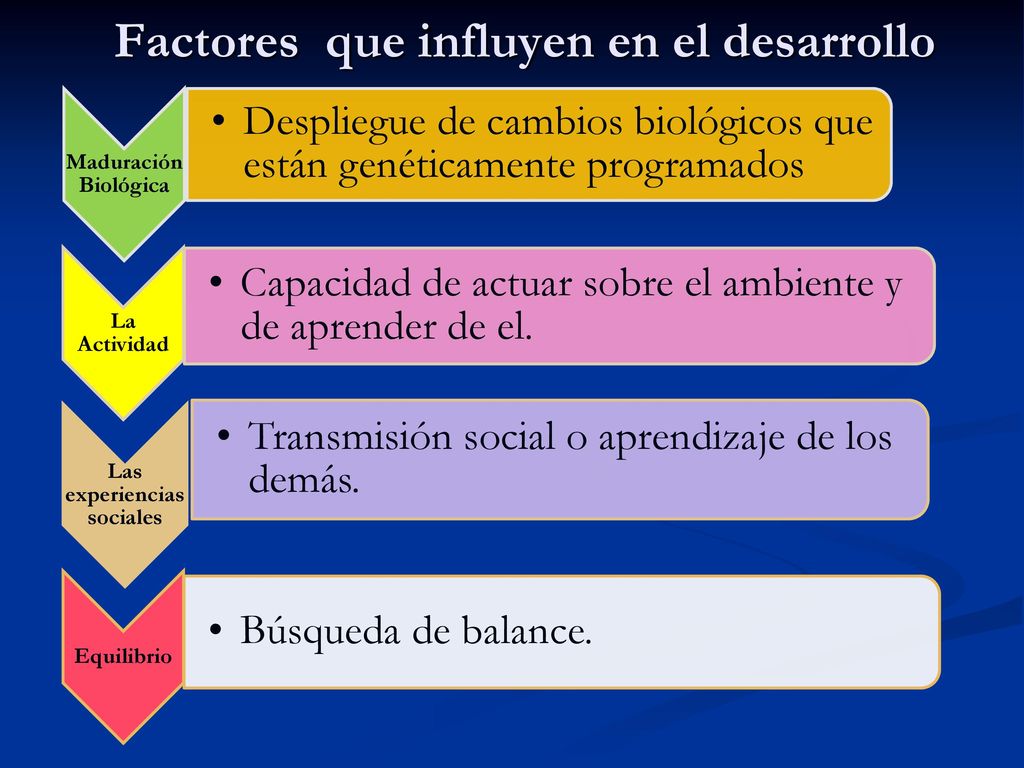 Factores que influyen en el desarrollo

Maduración Biológica

• Despliegue de cambios biológicos que están genéticamente programados

La Actividad

• Capacidad de actuar sobre el ambiente y de aprender de el.

Las experiencias sociales

• Transmisión social o aprendizaje de los demás.

Equilibrio

• Búsqueda de balance.